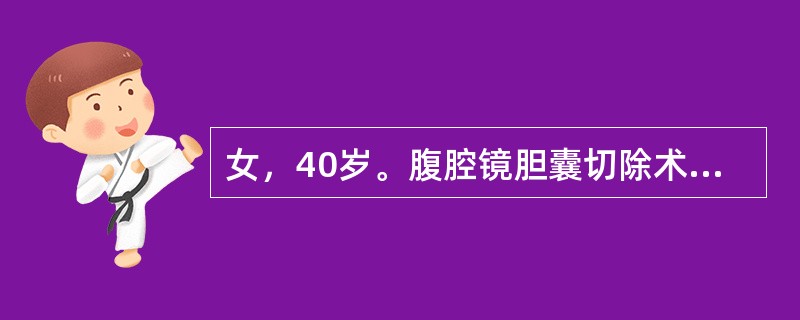 女，40岁。腹腔镜胆囊切除术...